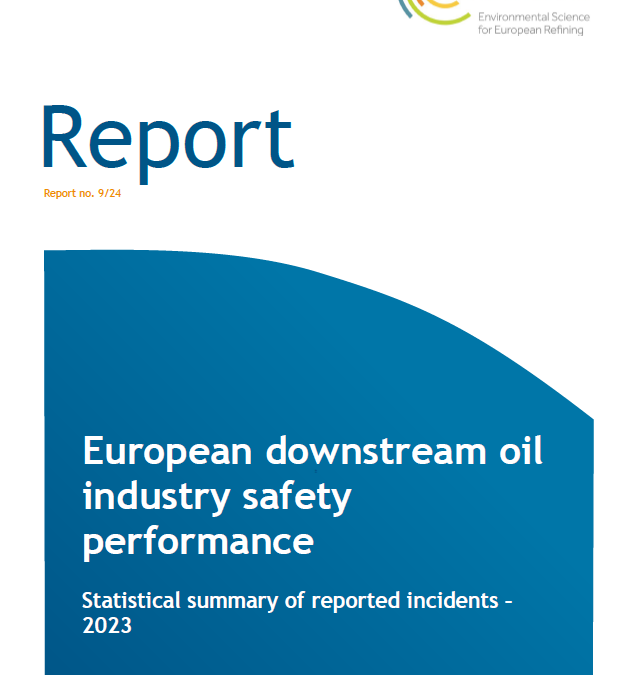 Environmental Science
for European Refining

Report

Report no. 9/24

European downstream oil industry safety performance

Statistical summary of reported incidents - 2023